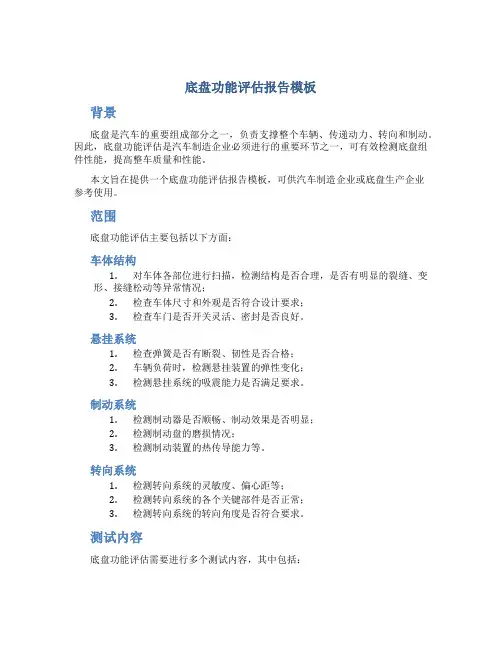 底盘功能评估报告模板

背景

底盘是汽车的重要组成部分之一，负责支撑整个车辆、传递动力、转向和制动。因此，底盘功能评估是汽车制造企业必须进行的重要环节之一，可有效检测底盘组件性能，提高整车质量和性能。

本文旨在提供一个底盘功能评估报告模板，可供汽车制造企业或底盘生产企业参考使用。

范围

底盘功能评估主要包括以下方面：

车体结构

1. 对车体各部位进行扫描，检测结构是否合理，是否有明显的裂缝、变形、接缝松动等异常情况；
2. 检查车体尺寸和外观是否符合设计要求；
3. 检查车门是否开关灵活、密封是否良好。

悬挂系统

1. 检查弹簧是否有断裂、韧性是否合格；
2. 车辆负荷时，检测悬挂装置的弹性变化；
3. 检测悬挂系统的吸震能力是否满足要求。

制动系统

1. 检测制动器是否顺畅、制动效果是否明显；
2. 检测制动盘的磨损情况；
3. 检测制动装置的热传导能力等。

转向系统

1. 检测转向系统的灵敏度、偏心距等；
2. 检测转向系统的各个关键部件是否正常；
3. 检测转向系统的转向角度是否符合要求。

测试内容

底盘功能评估需要进行多个测试内容，其中包括：